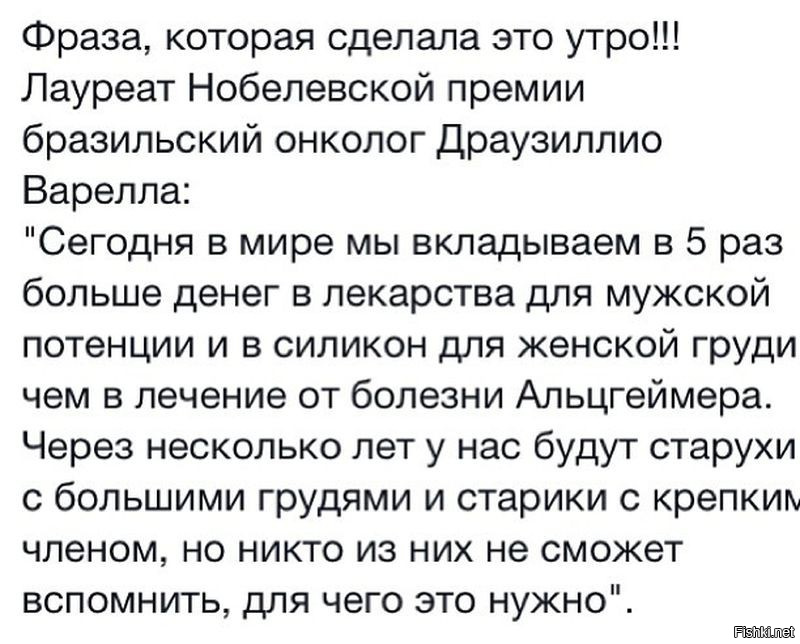 Фраза, которая сделала это утро!!!
Лауреат Нобелевской премии бразильский онколог Драузиллио Варелла:
"Сегодня в мире мы вкладываем в 5 раз больше денег в лекарства для мужской потенции и в силикон для женской груди чем в лечение от болезни Альцгеймера. Через несколько лет у нас будут старухи с большими грудями и старики с крепким членом, но никто из них не сможет вспомнить, для чего это нужно".

Fishki.net